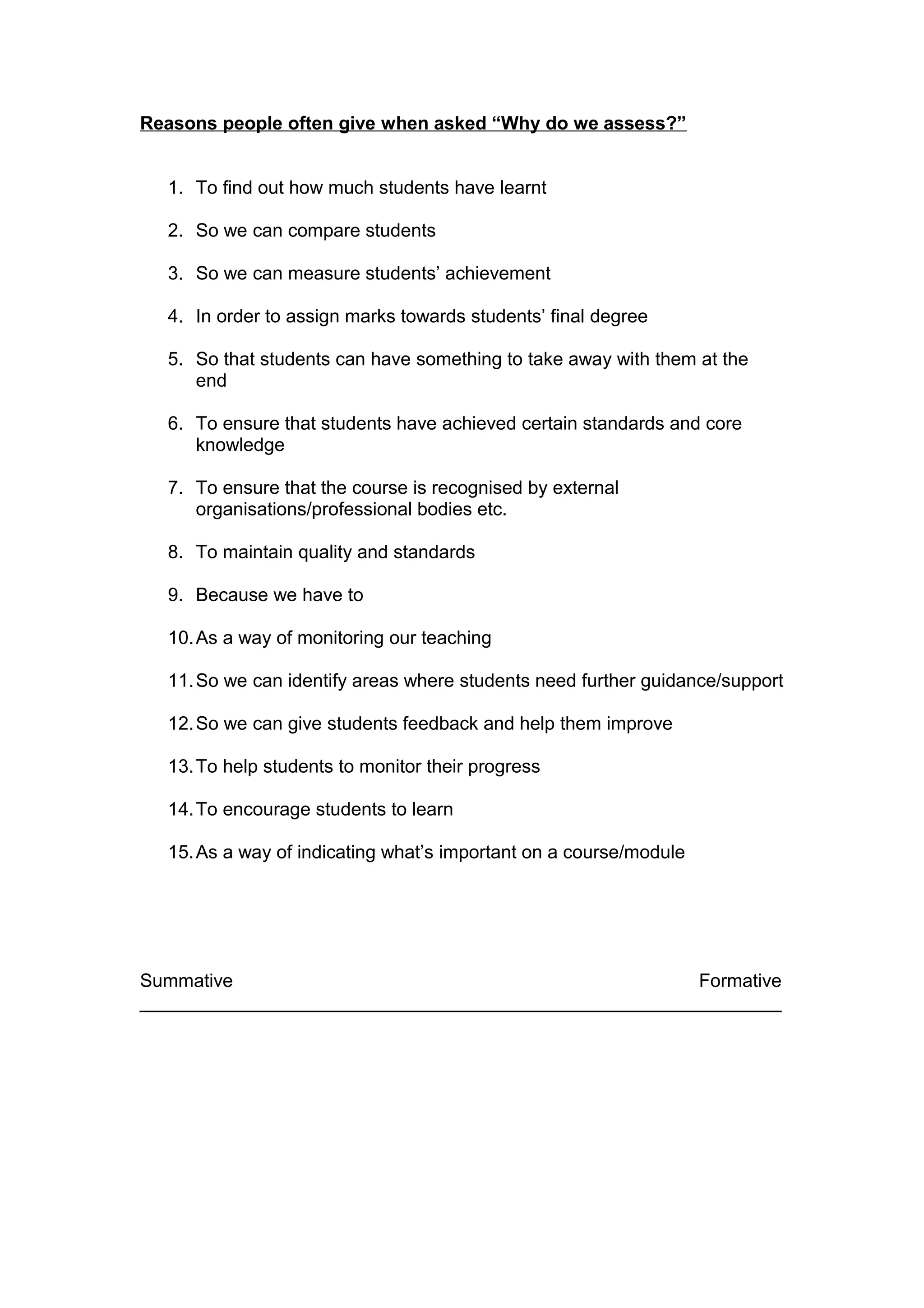 Reasons people often give when asked “Why do we assess?”

1. To find out how much students have learnt

2. So we can compare students

3. So we can measure students’ achievement

4. In order to assign marks towards students’ final degree

5. So that students can have something to take away with them at the end

6. To ensure that students have achieved certain standards and core knowledge

7. To ensure that the course is recognised by external organisations/professional bodies etc.

8. To maintain quality and standards

9. Because we have to

10. As a way of monitoring our teaching

11. So we can identify areas where students need further guidance/support

12. So we can give students feedback and help them improve

13. To help students to monitor their progress

14. To encourage students to learn

15. As a way of indicating what’s important on a course/module

Summative

Formative